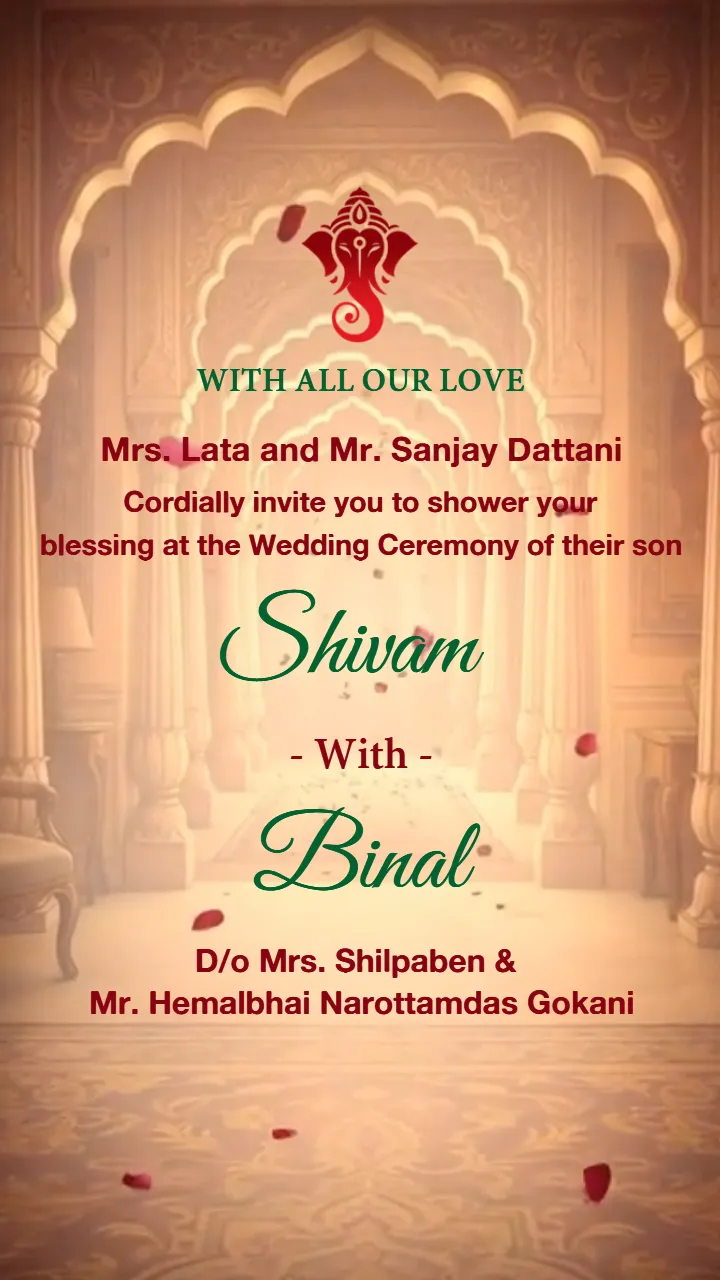 WITH ALL OUR LOVE

Mrs. Lata and Mr. Sanjay Dattani

Cordially invite you to shower your blessing at the Wedding Ceremony of their son

Shivam

- With -

Binal

D/o Mrs. Shilpaben & Mr. Hemalbhai Narottamdas Gokani